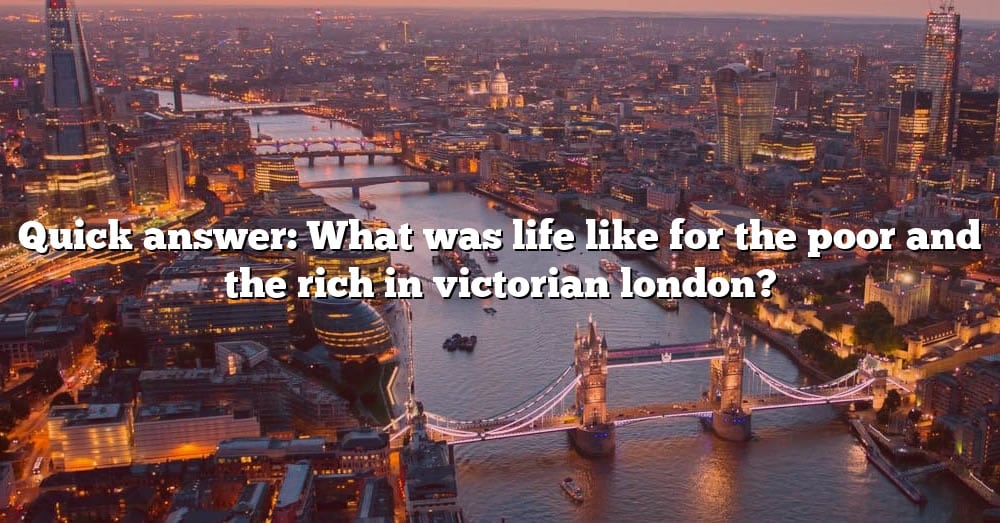 Quick answer: What was life like for the poor and the rich in victorian london?